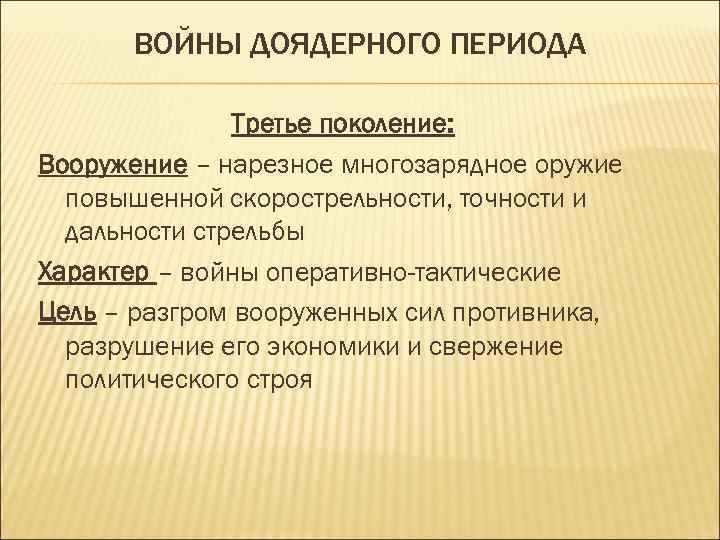 ВОЙНЫ ДОЯДЕРНОГО ПЕРИОДА

Третье поколение:

Вооружение – нарезное многозарядное оружие повышенной скорострельности, точности и дальности стрельбы

Характер – войны оперативно-тактические

Цель – разгром вооруженных сил противника, разрушение его экономики и свержение политического строя